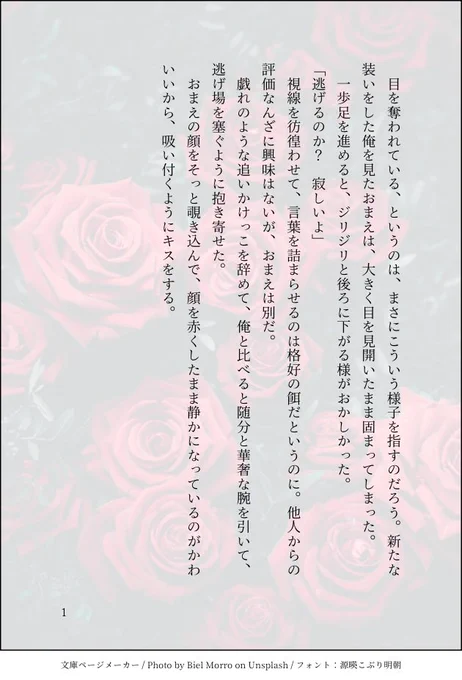 目を奪われている、というのは、まさにこういう様子を指すのだろう。新たな装いをした俺を見たおまえは、大きく目を見開いたまま固まってしまった。

一歩足を進めると、ジリジリと後ろに下がる様がおかしかった。

「逃げるのか？　寂しいよ」

視線を彷徨わせて、言葉を詰まらせるのは格好の餌だというのに。他人からの評価なんざに興味はないが、おまえは別だ。

戯れのような追いかけっこを辞めて、俺と比べると随分と華奢な腕を引いて、逃げ場を塞ぐように抱き寄せた。

おまえの顔をそっと覗き込んで、顔を赤くしたまま静かになっているのがかわいいから、吸い付くようにキスをする。

1

文庫ページメーカー / Photo by Biel Morro on Unsplash / フォント：源暎こぶり明朝